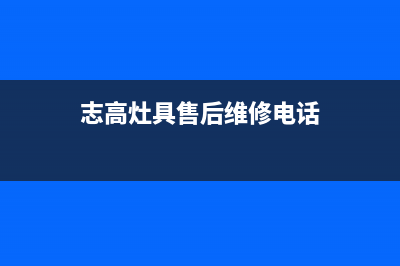 志高灶具售后维修电话